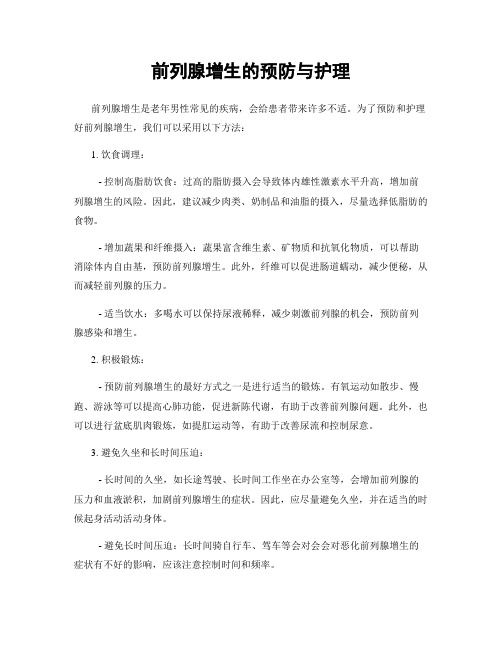 前列腺增生的预防与护理

前列腺增生是老年男性常见的疾病，会给患者带来许多不适。为了预防和护理好前列腺增生，我们可以采用以下方法：

1. 饮食调理：

- 控制高脂肪饮食：过高的脂肪摄入会导致体内雄性激素水平升高，增加前列腺增生的风险。因此，建议减少肉类、奶制品和油脂的摄入，尽量选择低脂肪的食物。

- 增加蔬果和纤维摄入：蔬果富含维生素、矿物质和抗氧化物质，可以帮助消除体内自由基，预防前列腺增生。此外，纤维可以促进肠道蠕动，减少便秘，从而减轻前列腺的压力。

- 适当饮水：多喝水可以保持尿液稀释，减少刺激前列腺的机会，预防前列腺感染和增生。

2. 积极锻炼：

- 预防前列腺增生的最好方式之一是进行适当的锻炼。有氧运动如散步、慢跑、游泳等可以提高心肺功能，促进新陈代谢，有助于改善前列腺问题。此外，也可以进行盆底肌肉锻炼，如提肛运动等，有助于改善尿流和控制尿意。

3. 避免久坐和长时间压迫：

- 长时间的久坐，如长途驾驶、长时间工作坐在办公室等，会增加前列腺的压力和血液淤积，加剧前列腺增生的症状。因此，应尽量避免久坐，并在适当的时候起身活动活动身体。

- 避免长时间压迫：长时间骑自行车、驾车等会对会会对恶化前列腺增生的症状有不好的影响，应该注意控制时间和频率。